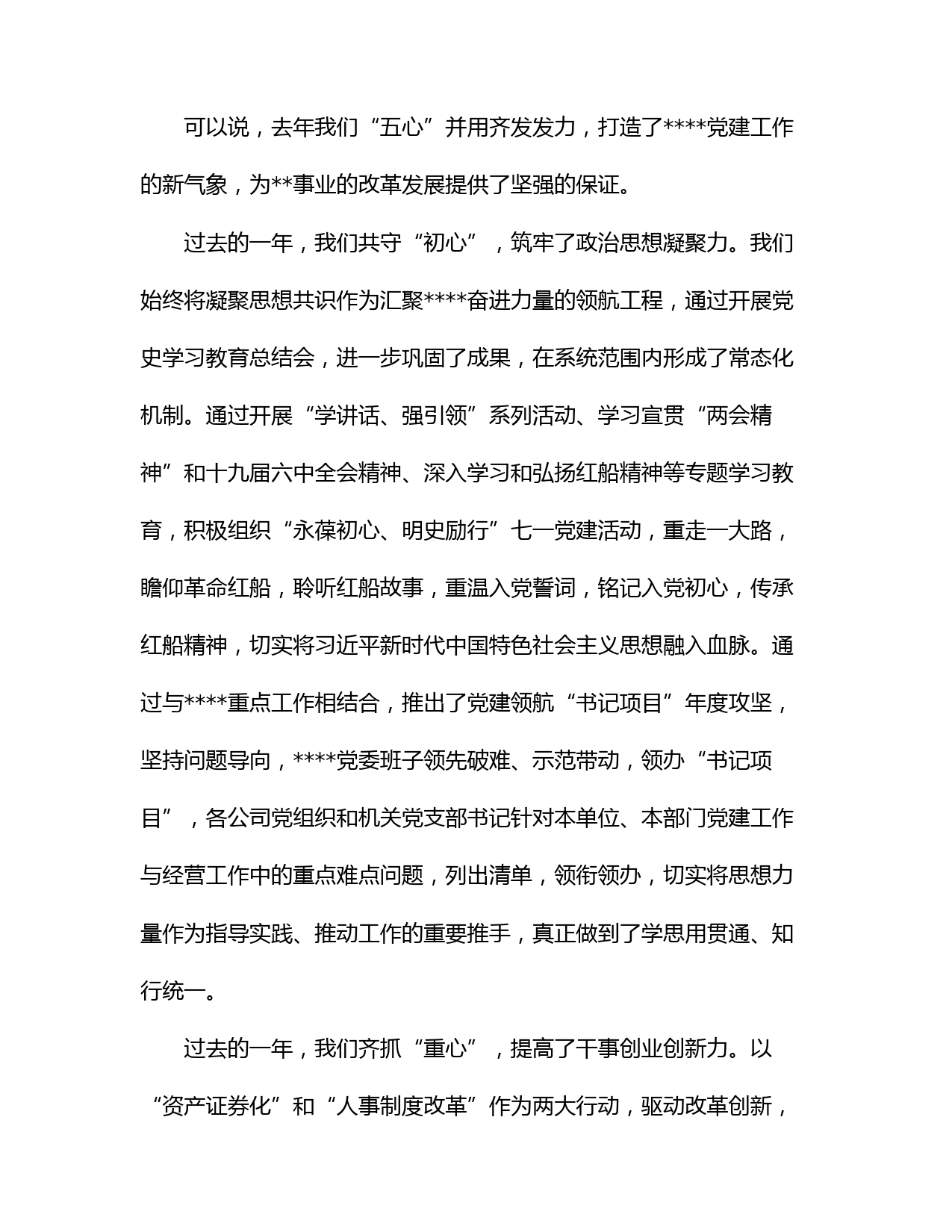 可以说，去年我们“五心”并用齐发发力，打造了****党建工作的新气象，为**事业的改革发展提供了坚强的保证。

过去的一年，我们共守“初心”，筑牢了政治思想凝聚力。我们始终将凝聚思想共识作为汇聚****奋进力量的领航工程，通过开展党史学习教育总结会，进一步巩固了成果，在系统范围内形成了常态化机制。通过开展“学讲话、强引领”系列活动、学习宣贯“两会精神”和十九届六中全会精神、深入学习和弘扬红船精神等专题学习教育，积极组织“永葆初心、明史励行”七一党建活动，重走一大路，瞻仰革命红船，聆听红船故事，重温入党誓词，铭记入党初心，传承红船精神，切实将习近平新时代中国特色社会主义思想融入血脉。通过与****重点工作相结合，推出了党建领航“书记项目”年度攻坚，坚持问题导向，****党委班子领先破难、示范带动，领办“书记项目”，各公司党组织和机关党支部书记针对本单位、本部门党建工作与经营工作中的重点难点问题，列出清单，领衔领办，切实将思想力量作为指导实践、推动工作的重要推手，真正做到了学思用贯通、知行统一。

过去的一年，我们齐抓“重心”，提高了干事创业创新力。以“资产证券化”和“人事制度改革”作为两大行动，驱动改革创新，